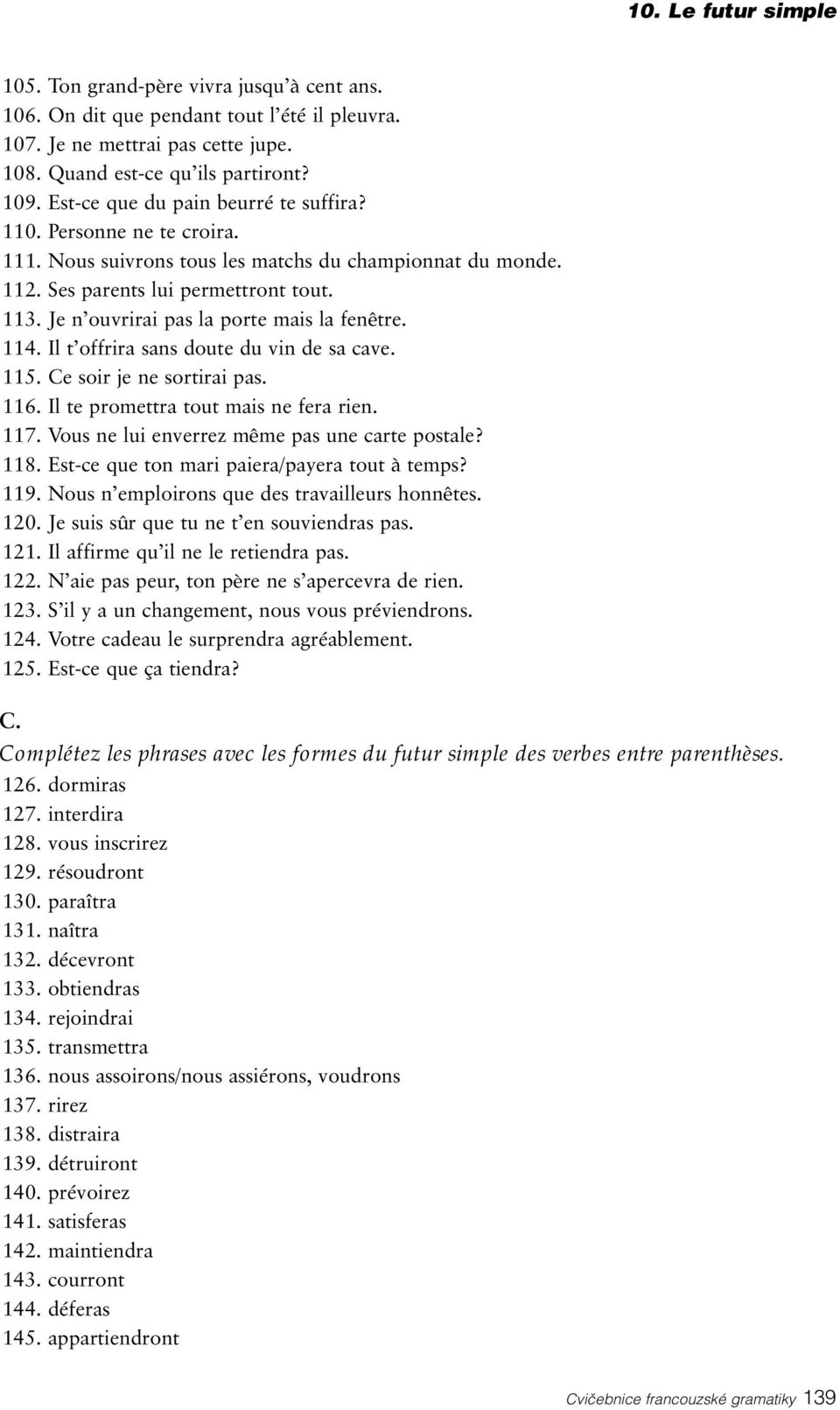 10. Le futur simple

105. Ton grand-père vivra jusqu'à cent ans.
106. On dit que pendant tout l'été il pleuvra.
107. Je ne mettrai pas cette jupe.
108. Quand est-ce qu'ils partiront?
109. Est-ce que du pain beurré te suffira?
110. Personne ne te croira.
111. Nous suivrons tous les matchs du championnat du monde.
112. Ses parents lui permettront tout.
113. Je n'ouvrirai pas la porte mais la fenêtre.
114. Il t'offrira sans doute du vin de sa cave.
115. Ce soir je ne sortirai pas.
116. Il te promettra tout mais ne fera rien.
117. Vous ne lui enverrez même pas une carte postale?
118. Est-ce que ton mari paiera/payera tout à temps?
119. Nous n'emploirons que des travailleurs honnêtes.
120. Je suis sûr que tu ne t'en souviendras pas.
121. Il affirme qu'il ne le retiendra pas.
122. N'aie pas peur, ton père ne s'apercevra de rien.
123. S'il y a un changement, nous vous préviendrons.
124. Votre cadeau le surprendra agréablement.
125. Est-ce que ça tiendra?

C.
Complétez les phrases avec les formes du futur simple des verbes entre parenthèses.
126. dormiras
127. interdira
128. vous inscrirez
129. résoudront
130. paraîtra
131. naîtra
132. décevront
133. obtiendras
134. rejoindrai
135. transmettra
136. nous assoirons/nous assiérons, voudrons
137. rirez
138. distraira
139. détruiront
140. prévoirez
141. satisferas
142. maintiendra
143. courront
144. déferas
145. appartiendront

Cvičebnice francouzské gramatiky 139